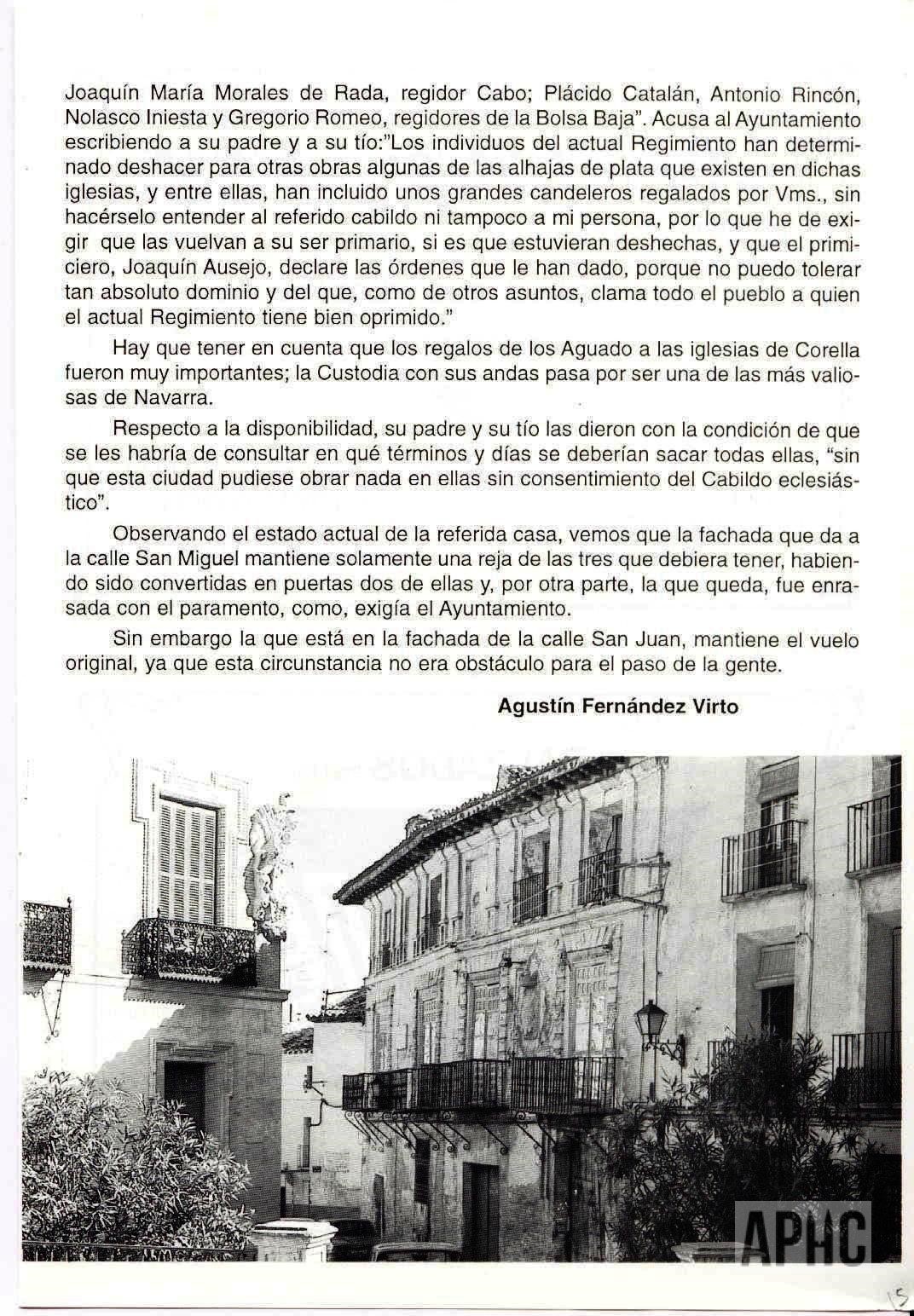 Joaquín María Morales de Rada, regidor Cabo; Plácido Catalán, Antonio Rincón, Nolasco Iniesta y Gregorio Romeo, regidores de la Bolsa Baja". Acusa al Ayuntamiento escribiendo a su padre y a su tío:"Los individuos del actual Regimiento han determinado deshacer para otras obras algunas de las alhajas de plata que existen en dichas iglesias, y entre ellas, han incluido unos grandes candeleros regalados por Vms., sin hacérselo entender al referido cabildo ni tampoco a mi persona, por lo que he de exigir que las vuelvan a su ser primario, si es que estuvieran deshechas, y que el primiciero, Joaquín Ausejo, declare las órdenes que le han dado, porque no puedo tolerar tan absoluto dominio y del que, como de otros asuntos, clama todo el pueblo a quien el actual Regimiento tiene bien oprimido."

Hay que tener en cuenta que los regalos de los Aguado a las iglesias de Corella fueron muy importantes; la Custodia con sus andas pasa por ser una de las más valiosas de Navarra.

Respecto a la disponibilidad, su padre y su tío las dieron con la condición de que se les habría de consultar en qué términos y días se deberían sacar todas ellas, "sin que esta ciudad pudiese obrar nada en ellas sin consentimiento del Cabildo eclesiástico".

Observando el estado actual de la referida casa, vemos que la fachada que da a la calle San Miguel mantiene solamente una reja de las tres que debiera tener, habiendo sido convertidas en puertas dos de ellas y, por otra parte, la que queda, fue enrasada con el paramento, como, exigía el Ayuntamiento.

Sin embargo la que está en la fachada de la calle San Juan, mantiene el vuelo original, ya que esta circunstancia no era obstáculo para el paso de la gente.

Agustín Fernández Virto

APHC

15